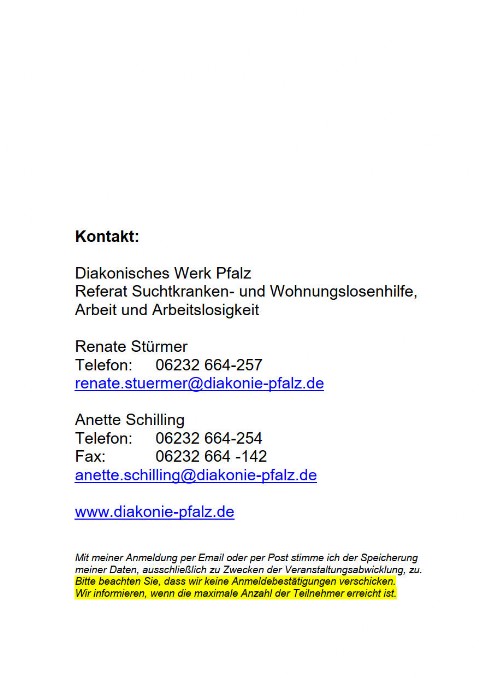 Kontakt:

Diakonisches Werk Pfalz
Referat Suchtkranken- und Wohnungslosenhilfe, Arbeit und Arbeitslosigkeit

Renate Stürmer
Telefon: 06232 664-257
renate.stuermer@diakonie-pfalz.de

Anette Schilling
Telefon: 06232 664-254
Fax: 06232 664 -142
anette.schilling@diakonie-pfalz.de

www.diakonie-pfalz.de

Mit meiner Anmeldung per Email oder per Post stimme ich der Speicherung meiner Daten, ausschließlich zu Zwecken der Veranstaltungsabwicklung, zu.
Bitte beachten Sie, dass wir keine Anmeldebestätigungen verschicken.
Wir informieren, wenn die maximale Anzahl der Teilnehmer erreicht ist.